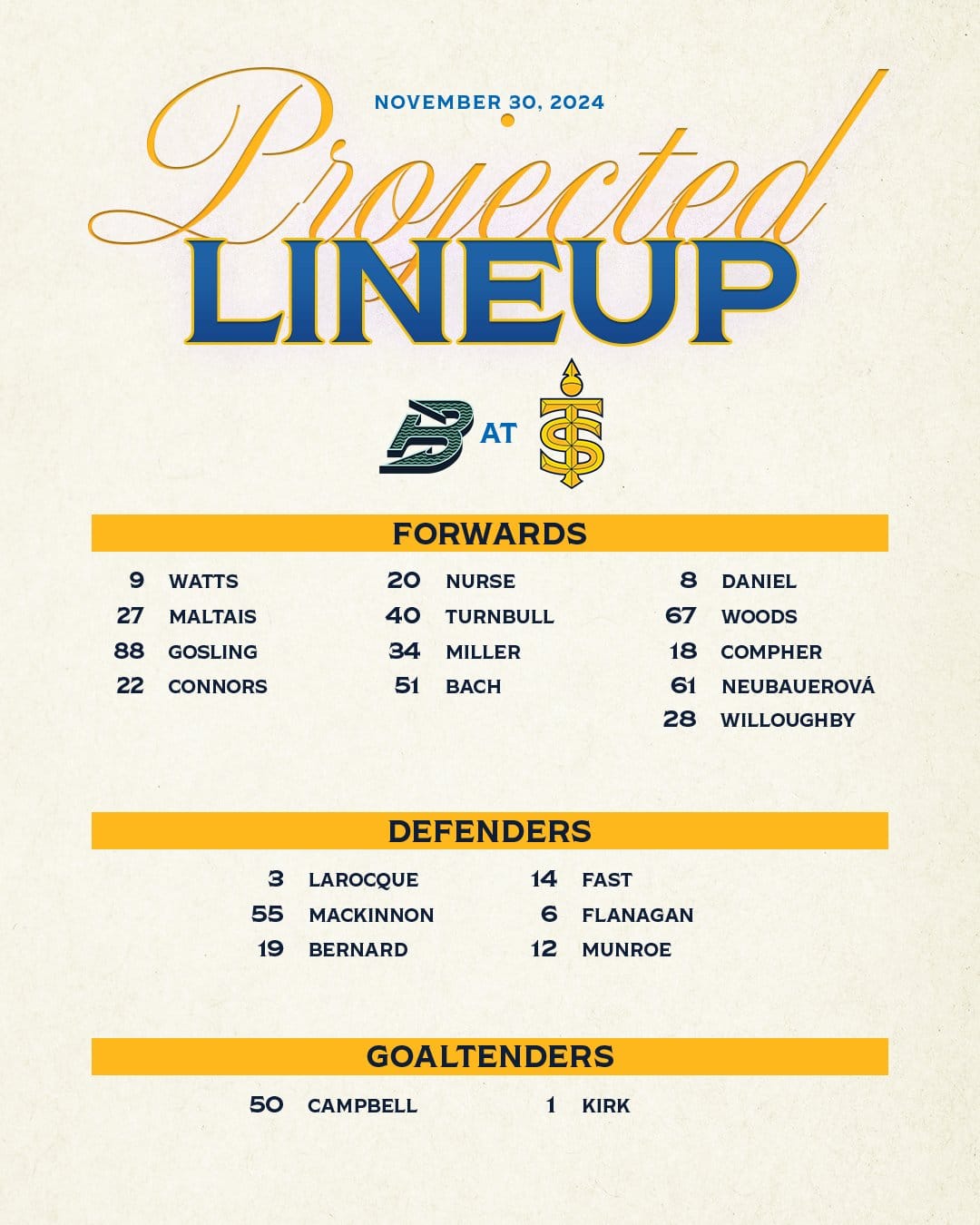 NOVEMBER 30, 2024

Projected

LINEUP

AT

FORWARDS

9 WATTS
27 MALTAIS
88 GOSLING
22 CONNORS

20 NURSE
40 TURNBULL
34 MILLER
51 BACH

8 DANIEL
67 WOODS
18 COMPHER
61 NEUBAUEROVÁ
28 WILLOUGHBY

DEFENDERS

3 LAROCQUE
55 MACKINNON
19 BERNARD

14 FAST
6 FLANAGAN
12 MUNROE

GOALTENDERS

50 CAMPBELL

1 KIRK